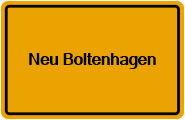 Neu Boltenhagen